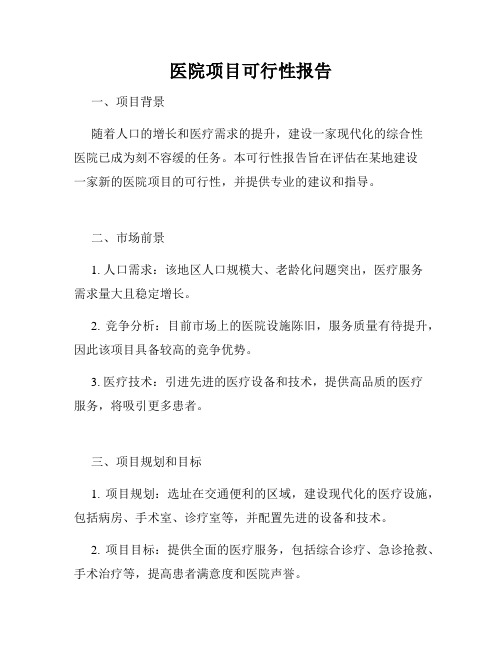 医院项目可行性报告

一、项目背景

随着人口的增长和医疗需求的提升，建设一家现代化的综合性医院已成为刻不容缓的任务。本可行性报告旨在评估在某地建设一家新的医院项目的可行性，并提供专业的建议和指导。

二、市场前景

1. 人口需求：该地区人口规模大、老龄化问题突出，医疗服务需求量大且稳定增长。

2. 竞争分析：目前市场上的医院设施陈旧，服务质量有待提升，因此该项目具备较高的竞争优势。

3. 医疗技术：引进先进的医疗设备和技术，提供高品质的医疗服务，将吸引更多患者。

三、项目规划和目标

1. 项目规划：选址在交通便利的区域，建设现代化的医疗设施，包括病房、手术室、诊疗室等，并配置先进的设备和技术。

2. 项目目标：提供全面的医疗服务，包括综合诊疗、急诊抢救、手术治疗等，提高患者满意度和医院声誉。